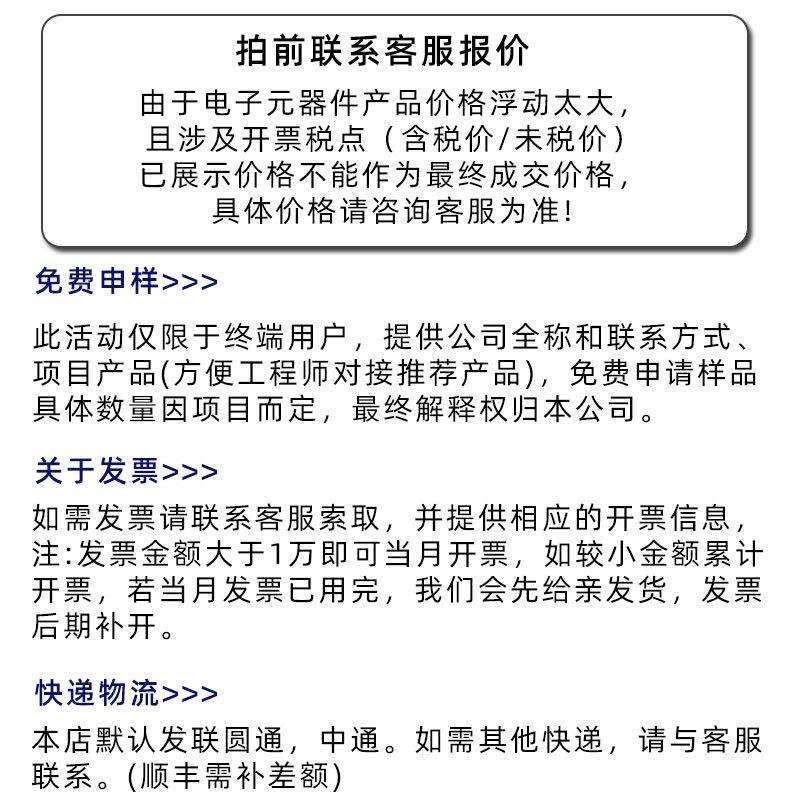 拍前联系客服报价

由于电子元器件产品价格浮动太大，
且涉及开票税点（含税价/未税价）
已展示价格不能作为最终成交价格，
具体价格请咨询客服为准!

免费申样>>>

此活动仅限于终端用户，提供公司全称和联系方式、项目产品(方便工程师对接推荐产品)，免费申请样品具体数量因项目而定，最终解释权归本公司。

关于发票>>>

如需发票请联系客服索取，并提供相应的开票信息，注:发票金额大于1万即可当月开票，如较小金额累计开票，若当月发票已用完，我们会先给亲发货，发票后期补开。

快递物流>>>

本店默认发联圆通，中通。如需其他快递，请与客服联系。(顺丰需补差额)